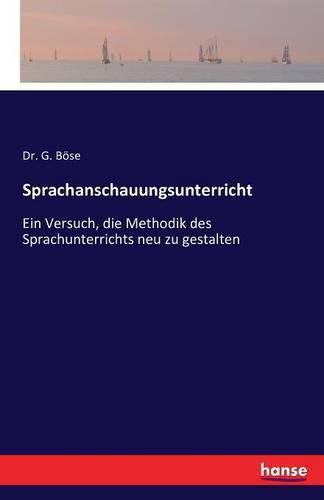 Dr. G. Böse

Sprachanschauungsunterricht

Ein Versuch, die Methodik des Sprachunterrichts neu zu gestalten

hanse